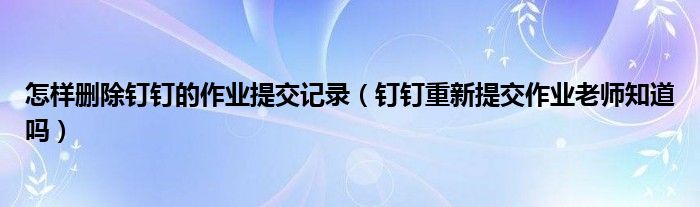 怎样删除钉钉的作业提交记录（钉钉重新提交作业老师知道吗）